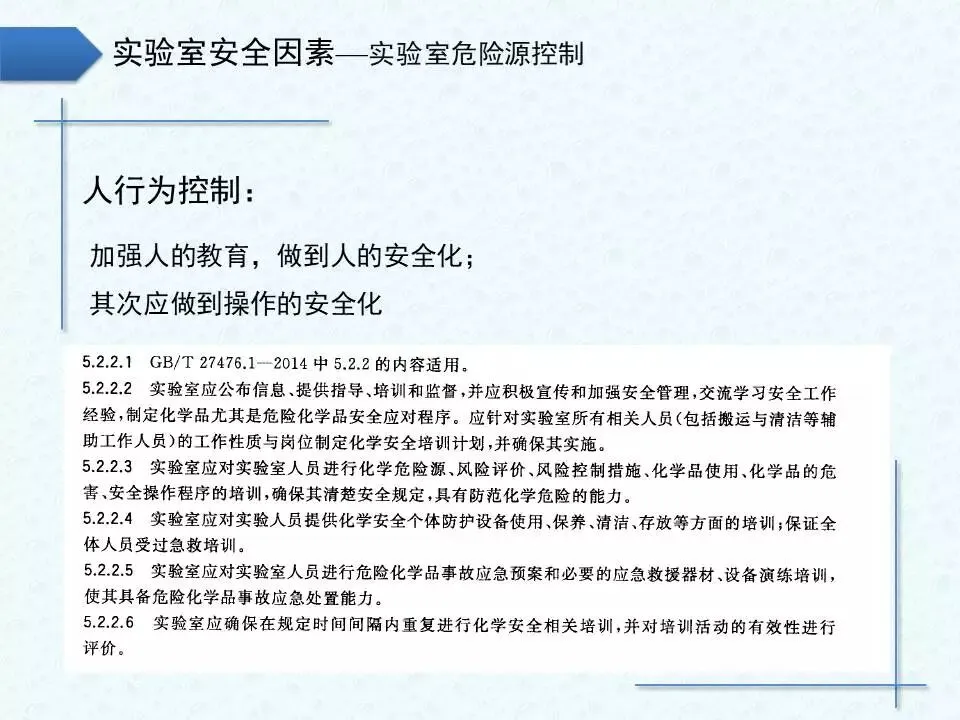 实验室安全因素—实验室危险源控制

人行为控制：

加强人的教育，做到人的安全化；

其次应做到操作的安全化

5.2.2.1　GB/T 27476.1—2014 中 5.2.2 的内容适用。

5.2.2.2　实验室应公布信息、提供指导、培训和监督，并应积极宣传和加强安全管理，交流学习安全工作经验，制定化学品尤其是危险化学品安全应对程序。应针对实验室所有相关人员（包括搬运与清洁等辅助工作人员）的工作性质与岗位制定化学安全培训计划，并确保其实施。

5.2.2.3　实验室应对实验室人员进行化学危险源、风险评价、风险控制措施、化学品使用、化学品的危害、安全操作程序的培训，确保其清楚安全规定，具有防范化学危险的能力。

5.2.2.4　实验室应对实验人员提供化学安全个体防护设备使用、保养、清洁、存放等方面的培训；保证全体人员受过急救培训。

5.2.2.5　实验室应对实验室人员进行危险化学品事故应急预案和必要的应急救援器材、设备演练培训，使其具备危险化学品事故应急处置能力。

5.2.2.6　实验室应确保在规定时间间隔内重复进行化学安全相关培训，并对培训活动的有效性进行评价。